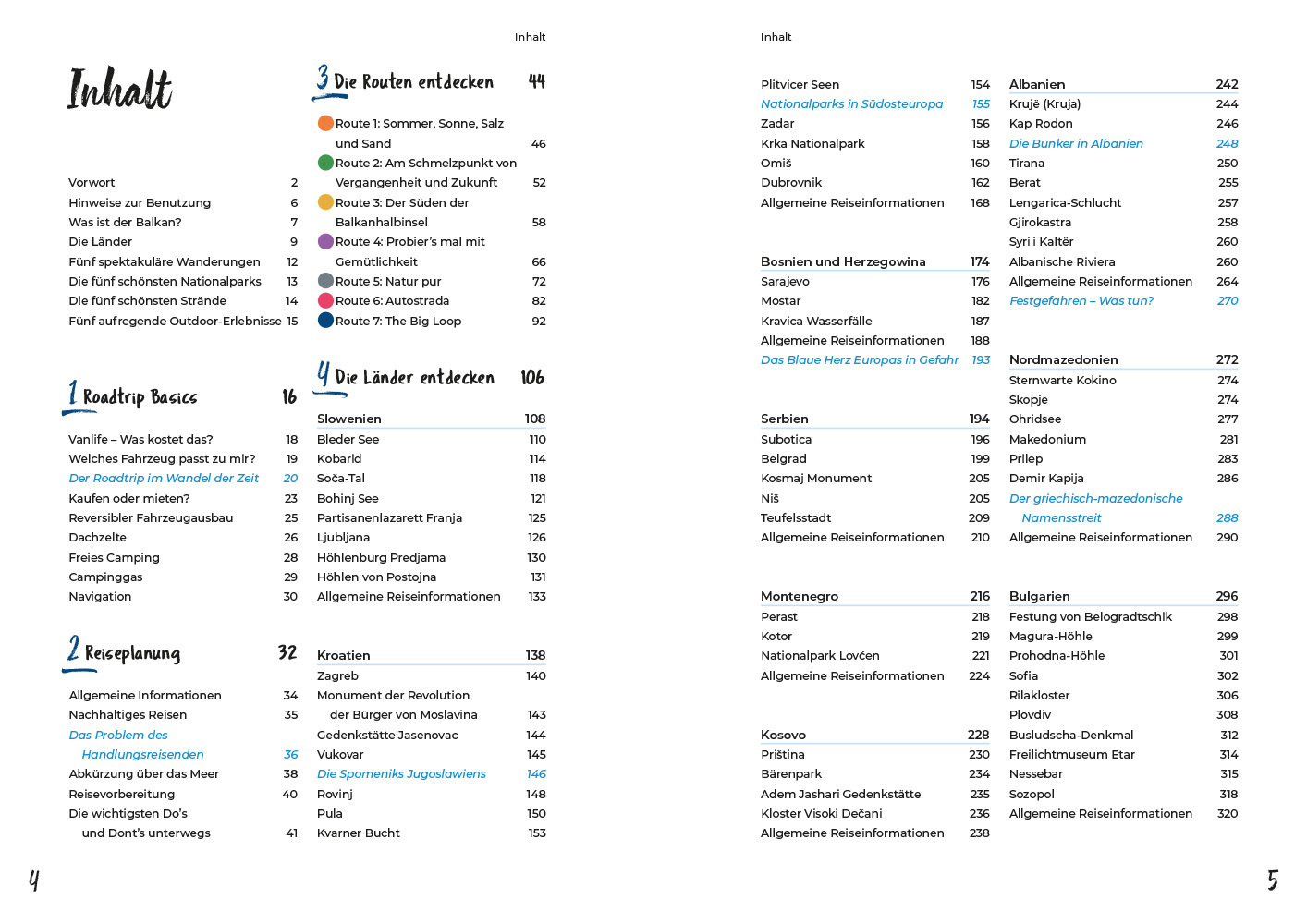 Inhalt

Inhalt

Vorwort 2
Hinweise zur Benutzung 6
Was ist der Balkan? 7
Die Länder 9
Fünf spektakuläre Wanderungen 12
Die fünf schönsten Nationalparks 13
Die fünf schönsten Strände 14
Fünf aufregende Outdoor-Erlebnisse 15

1 Roadtrip Basics 16

Vanlife – Was kostet das? 18
Welches Fahrzeug passt zu mir? 19
Der Roadtrip im Wandel der Zeit 20
Kaufen oder mieten? 23
Reversibler Fahrzeugausbau 25
Dachzelte 26
Freies Camping 28
Campinggas 29
Navigation 30

2 Reiseplanung 32

Allgemeine Informationen 34
Nachhaltiges Reisen 35
Das Problem des Handlungsreisenden 36
Abkürzung über das Meer 38
Reisevorbereitung 40
Die wichtigsten Do's und Dont's unterwegs 41

3 Die Routen entdecken 44

Route 1: Sommer, Sonne, Salz und Sand 46
Route 2: Am Schmelzpunkt von Vergangenheit und Zukunft 52
Route 3: Der Süden der Balkanhalbinsel 58
Route 4: Probier's mal mit Gemütlichkeit 66
Route 5: Natur pur 72
Route 6: Autostrada 82
Route 7: The Big Loop 92

4 Die Länder entdecken 106

Slowenien 108
Bleder See 110
Kobarid 114
Soča-Tal 118
Bohinj See 121
Partisanenlazarett Franja 125
Ljubljana 126
Höhlenburg Predjama 130
Höhlen von Postojna 131
Allgemeine Reiseinformationen 133

Kroatien 138
Zagreb 140
Monument der Revolution der Bürger von Moslavina 143
Gedenkstätte Jasenovac 144
Vukovar 145
Die Spomeniks Jugoslawiens 146
Rovinj 148
Pula 150
Kvarner Bucht 153

4

Inhalt

Plitvicer Seen 154
Nationalparks in Südosteuropa 155
Zadar 156
Krka Nationalpark 158
Omiš 160
Dubrovnik 162
Allgemeine Reiseinformationen 168

Bosnien und Herzegowina 174
Sarajevo 176
Mostar 182
Kravica Wasserfälle 187
Allgemeine Reiseinformationen 188
Das Blaue Herz Europas in Gefahr 193

Serbien 194
Subotica 196
Belgrad 199
Kosmaj Monument 205
Niš 205
Teufelsstadt 209
Allgemeine Reiseinformationen 210

Montenegro 216
Perast 218
Kotor 219
Nationalpark Lovćen 221
Allgemeine Reiseinformationen 224

Kosovo 228
Priština 230
Bärenpark 234
Adem Jashari Gedenkstätte 235
Kloster Visoki Dečani 236
Allgemeine Reiseinformationen 238

Albanien 242
Krujë (Kruja) 244
Kap Rodon 246
Die Bunker in Albanien 248
Tirana 250
Berat 255
Lengarica-Schlucht 257
Gjirokastra 258
Syri i Kaltër 260
Albanische Riviera 260
Allgemeine Reiseinformationen 264
Festgefahren – Was tun? 270

Nordmazedonien 272
Sternwarte Kokino 274
Skopje 274
Ohridsee 277
Makedonium 281
Prilep 283
Demir Kapija 286
Der griechisch-mazedonische Namensstreit 288
Allgemeine Reiseinformationen 290

Bulgarien 296
Festung von Belogradtschik 298
Magura-Höhle 299
Prohodna-Höhle 301
Sofia 302
Rilakloster 306
Plovdiv 308
Busludscha-Denkmal 312
Freilichtmuseum Etar 314
Nessebar 315
Sozopol 318
Allgemeine Reiseinformationen 320

5